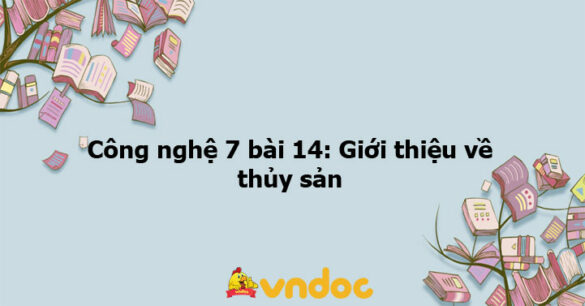 Công nghệ 7 bài 14: Giới thiệu về thủy sản

vndoc